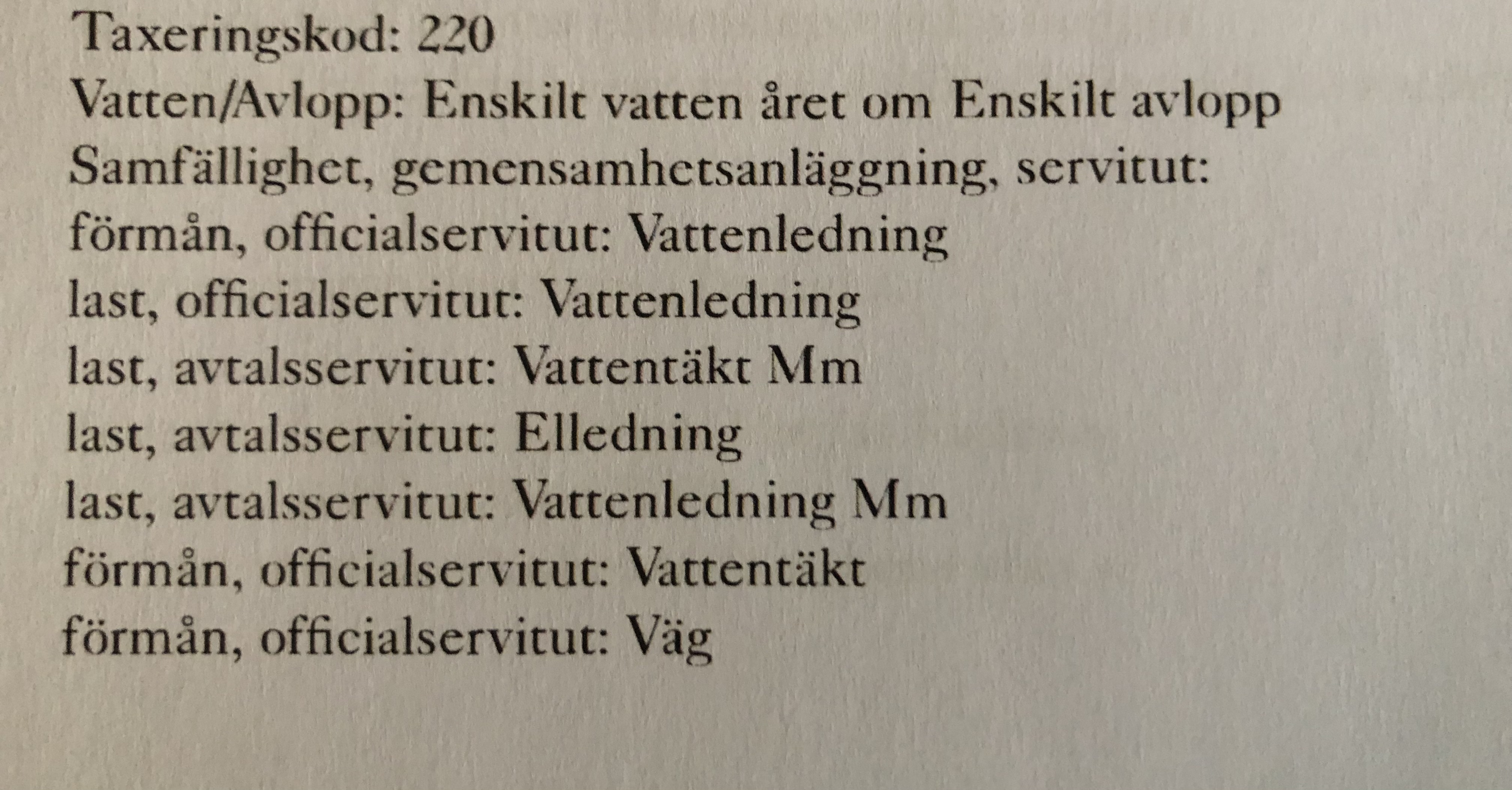 Taxeringskod: 220
Vatten/Avlopp: Enskilt vatten året om Enskilt avlopp
Samfällighet, gemensamhetsanläggning, servitut:
förmån, officialservitut: Vattenledning
last, officialservitut: Vattenledning
last, avtalsservitut: Vattentäkt Mm
last, avtalsservitut: Elledning
last, avtalsservitut: Vattenledning Mm
förmån, officialservitut: Vattentäkt
förmån, officialservitut: Väg